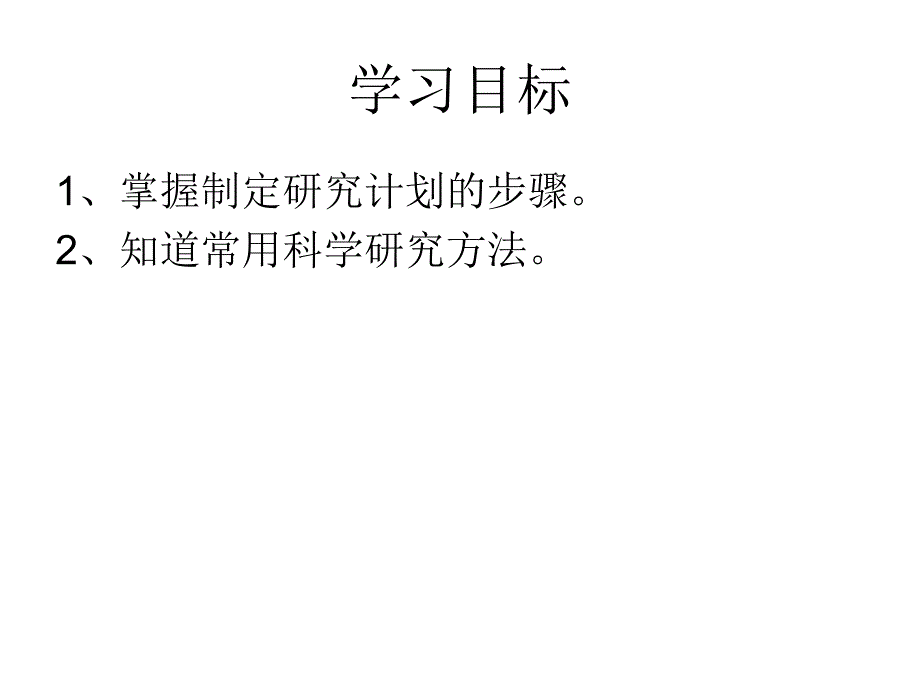 学习目标

1、掌握制定研究计划的步骤。

2、知道常用科学研究方法。